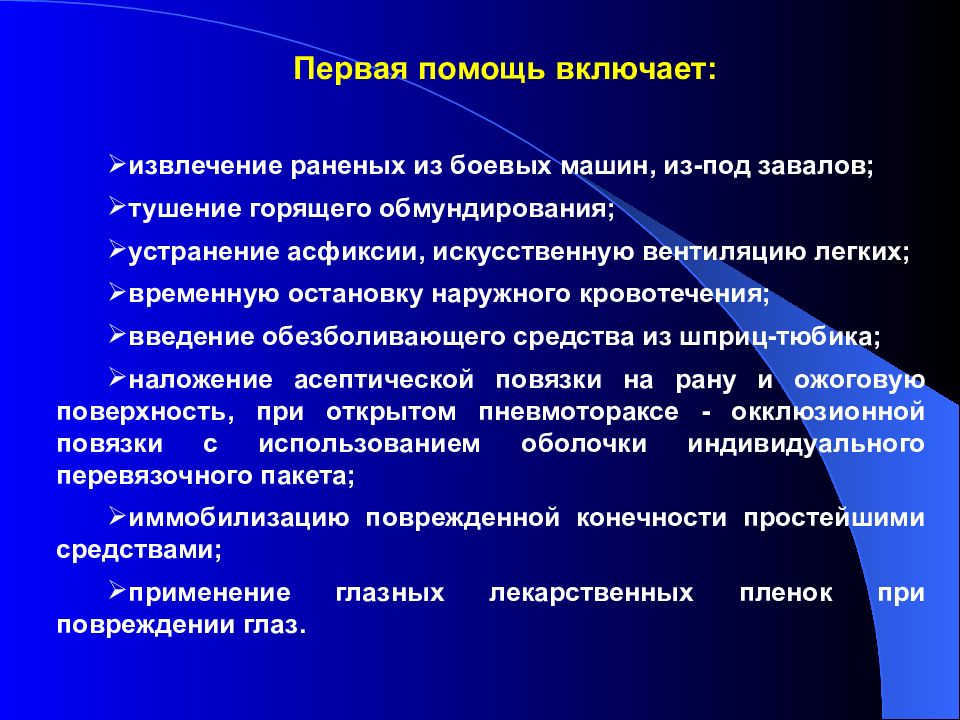 Первая помощь включает:

➢извлечение раненых из боевых машин, из-под завалов;

➢тушение горящего обмундирования;

➢устранение асфиксии, искусственную вентиляцию легких;

➢временную остановку наружного кровотечения;

➢введение обезболивающего средства из шприц-тюбика;

➢наложение асептической повязки на рану и ожоговую поверхность, при открытом пневмотораксе - окклюзионной повязки с использованием оболочки индивидуального перевязочного пакета;

➢иммобилизацию поврежденной конечности простейшими средствами;

➢применение глазных лекарственных пленок при повреждении глаз.